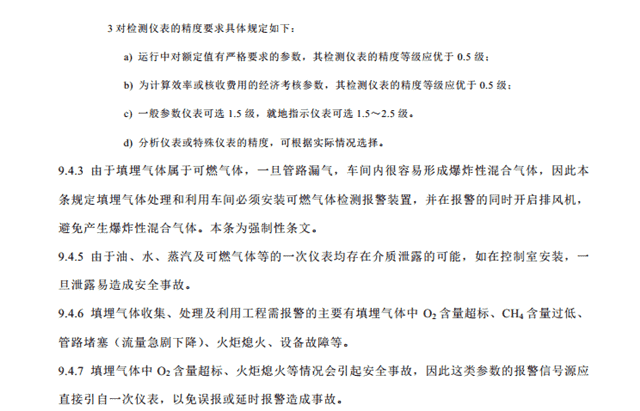 3 对检测仪表的精度要求具体规定如下：

a) 运行中对额定值有严格要求的参数，其检测仪表的精度等级应优于 0.5 级；

b) 为计算效率或核收费用的经济考核参数，其检测仪表的精度等级应优于 0.5 级；

c) 一般参数仪表可选 1.5 级，就地指示仪表可选 1.5～2.5 级。

d) 分析仪表或特殊仪表的精度，可根据实际情况选择。

9.4.3 由于填埋气体属于可燃气体，一旦管路漏气，车间内很容易形成爆炸性混合气体，因此本条规定填埋气体处理和利用车间必须安装可燃气体检测报警装置，并在报警的同时开启排风机，避免产生爆炸性混合气体。本条为强制性条文。

9.4.5 由于油、水、蒸汽及可燃气体等的一次仪表均存在介质泄露的可能，如在控制室安装，一旦泄露易造成安全事故。

9.4.6 填埋气体收集、处理及利用工程需报警的主要有填埋气体中 $O_2$ 含量超标、$CH_4$ 含量过低、管路堵塞（流量急剧下降）、火炬熄火、设备故障等。

9.4.7 填埋气体中 $O_2$ 含量超标、火炬熄火等情况会引起安全事故，因此这类参数的报警信号源应直接引自一次仪表，以免误报或延时报警造成事故。